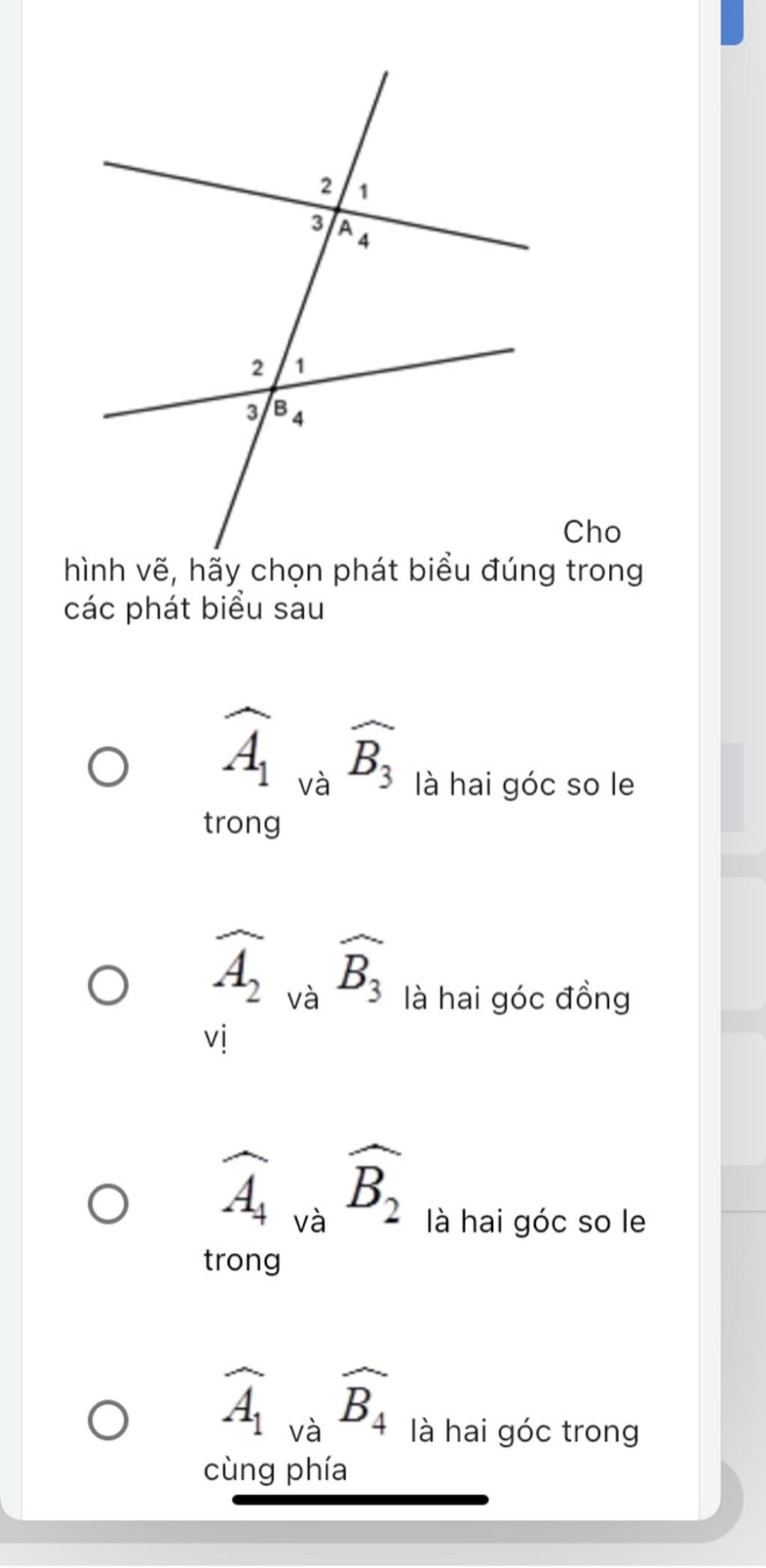 2 1
3 A 4

2 1
3 B 4

Cho hình vẽ, hãy chọn phát biểu đúng trong các phát biểu sau

$\widehat{A_1}$ và $\widehat{B_3}$ là hai góc so le trong

$\widehat{A_2}$ và $\widehat{B_3}$ là hai góc đồng vị

$\widehat{A_4}$ và $\widehat{B_2}$ là hai góc so le trong

$\widehat{A_1}$ và $\widehat{B_4}$ là hai góc trong cùng phía